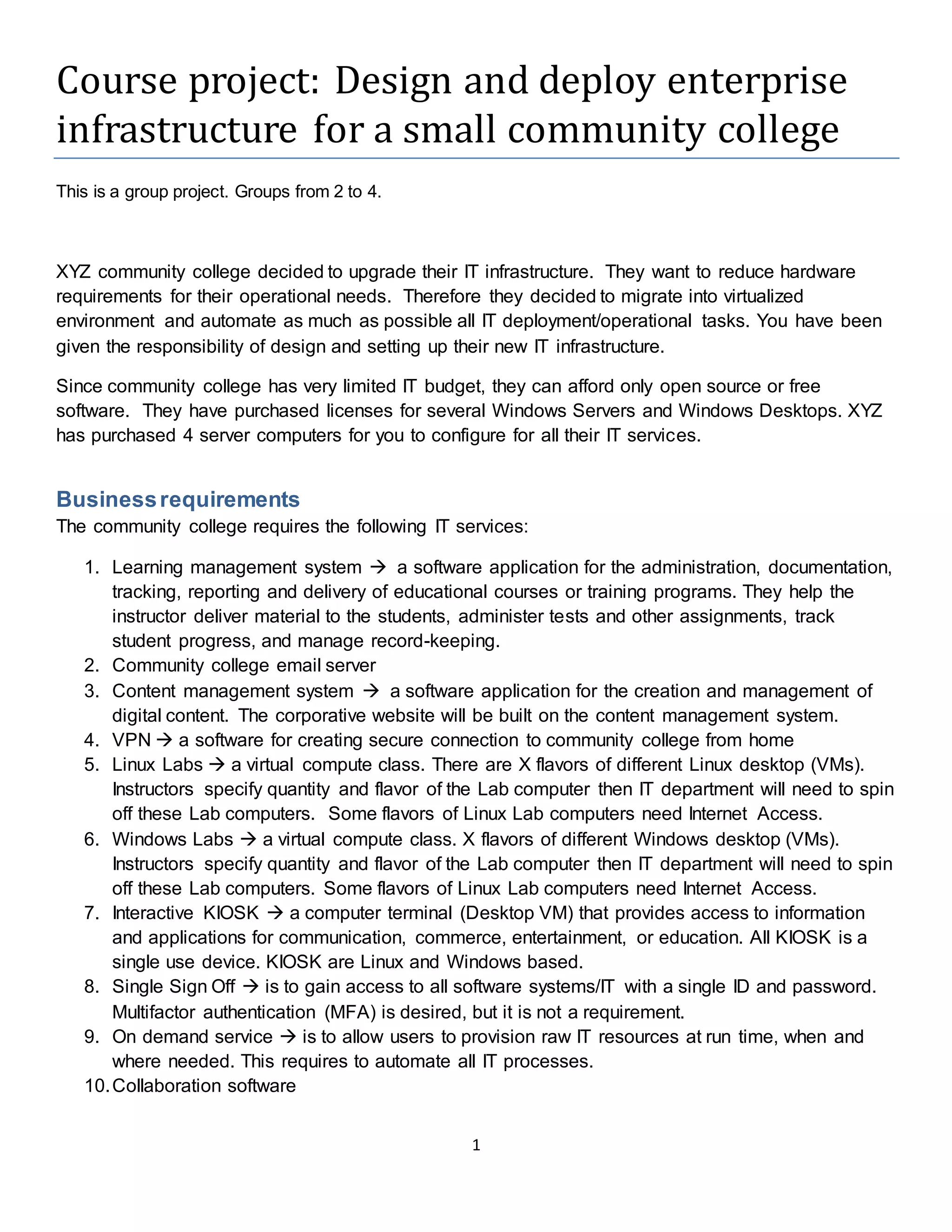 Course project: Design and deploy enterprise infrastructure for a small community college

This is a group project. Groups from 2 to 4.

XYZ community college decided to upgrade their IT infrastructure. They want to reduce hardware requirements for their operational needs. Therefore they decided to migrate into virtualized environment and automate as much as possible all IT deployment/operational tasks. You have been given the responsibility of design and setting up their new IT infrastructure.

Since community college has very limited IT budget, they can afford only open source or free software. They have purchased licenses for several Windows Servers and Windows Desktops. XYZ has purchased 4 server computers for you to configure for all their IT services.

Business requirements
The community college requires the following IT services:

1. Learning management system → a software application for the administration, documentation, tracking, reporting and delivery of educational courses or training programs. They help the instructor deliver material to the students, administer tests and other assignments, track student progress, and manage record-keeping.
2. Community college email server
3. Content management system → a software application for the creation and management of digital content. The corporative website will be built on the content management system.
4. VPN → a software for creating secure connection to community college from home
5. Linux Labs → a virtual compute class. There are X flavors of different Linux desktop (VMs). Instructors specify quantity and flavor of the Lab computer then IT department will need to spin off these Lab computers. Some flavors of Linux Lab computers need Internet Access.
6. Windows Labs → a virtual compute class. X flavors of different Windows desktop (VMs). Instructors specify quantity and flavor of the Lab computer then IT department will need to spin off these Lab computers. Some flavors of Linux Lab computers need Internet Access.
7. Interactive KIOSK → a computer terminal (Desktop VM) that provides access to information and applications for communication, commerce, entertainment, or education. All KIOSK is a single use device. KIOSK are Linux and Windows based.
8. Single Sign Off → is to gain access to all software systems/IT with a single ID and password. Multifactor authentication (MFA) is desired, but it is not a requirement.
9. On demand service → is to allow users to provision raw IT resources at run time, when and where needed. This requires to automate all IT processes.
10. Collaboration software

1